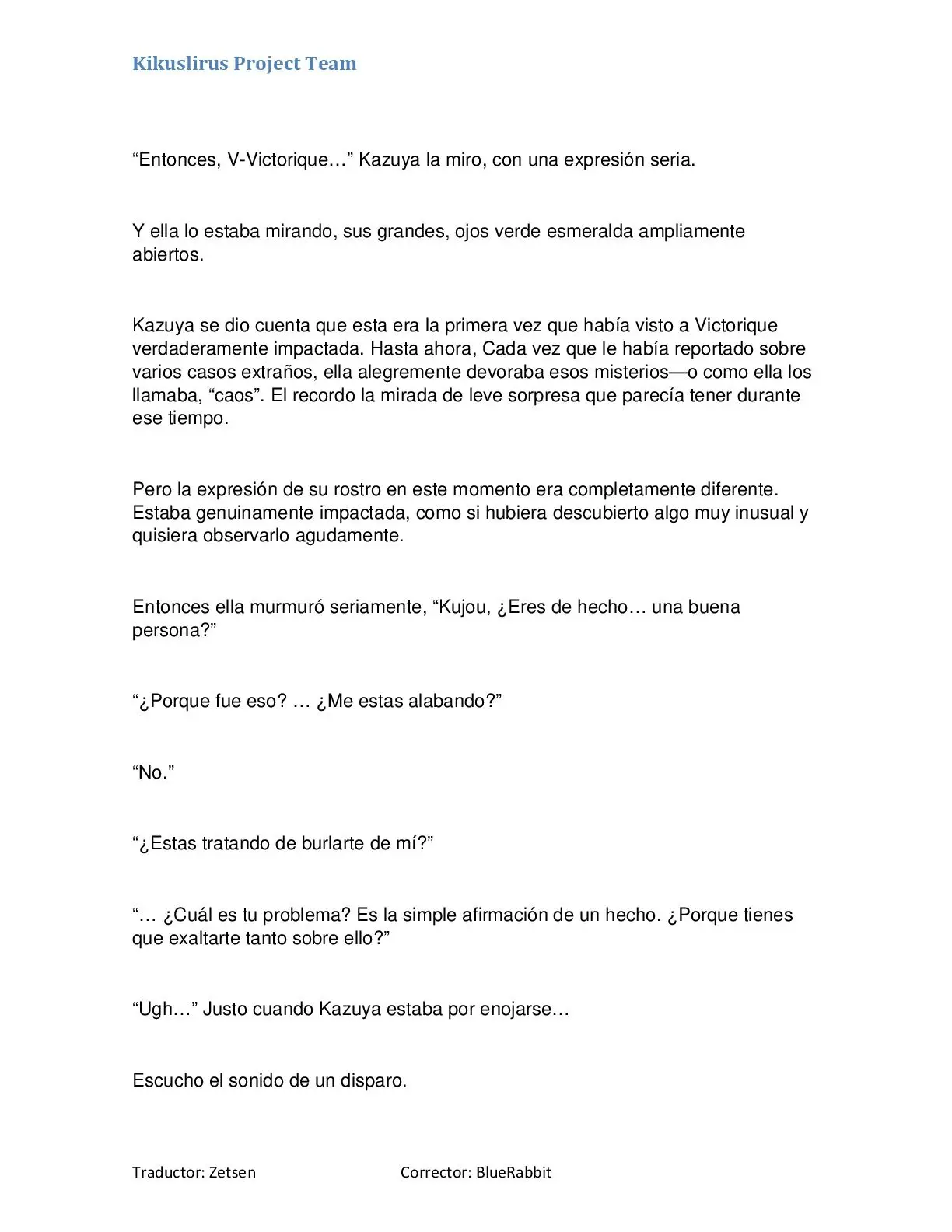 Kikuslirus Project Team

“Entonces, V-Victorique…” Kazuya la miro, con una expresión seria.

Y ella lo estaba mirando, sus grandes, ojos verde esmeralda ampliamente abiertos.

Kazuya se dio cuenta que esta era la primera vez que había visto a Victorique verdaderamente impactada. Hasta ahora, Cada vez que le había reportado sobre varios casos extraños, ella alegremente devoraba esos misterios—o como ella los llamaba, “caos”. El recordo la mirada de leve sorpresa que parecía tener durante ese tiempo.

Pero la expresión de su rostro en este momento era completamente diferente. Estaba genuinamente impactada, como si hubiera descubierto algo muy inusual y quisiera observarlo agudamente.

Entonces ella murmuró seriamente, “Kujou, ¿Eres de hecho… una buena persona?”

“¿Porque fue eso? … ¿Me estas alabando?”

“No.”

“¿Estas tratando de burlarte de mí?”

“… ¿Cuál es tu problema? Es la simple afirmación de un hecho. ¿Porque tienes que exaltarte tanto sobre ello?”

“Ugh…” Justo cuando Kazuya estaba por enojarse…

Escucho el sonido de un disparo.

Traductor: Zetsen Corrector: BlueRabbit